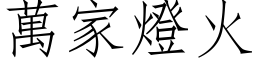 萬家燈火